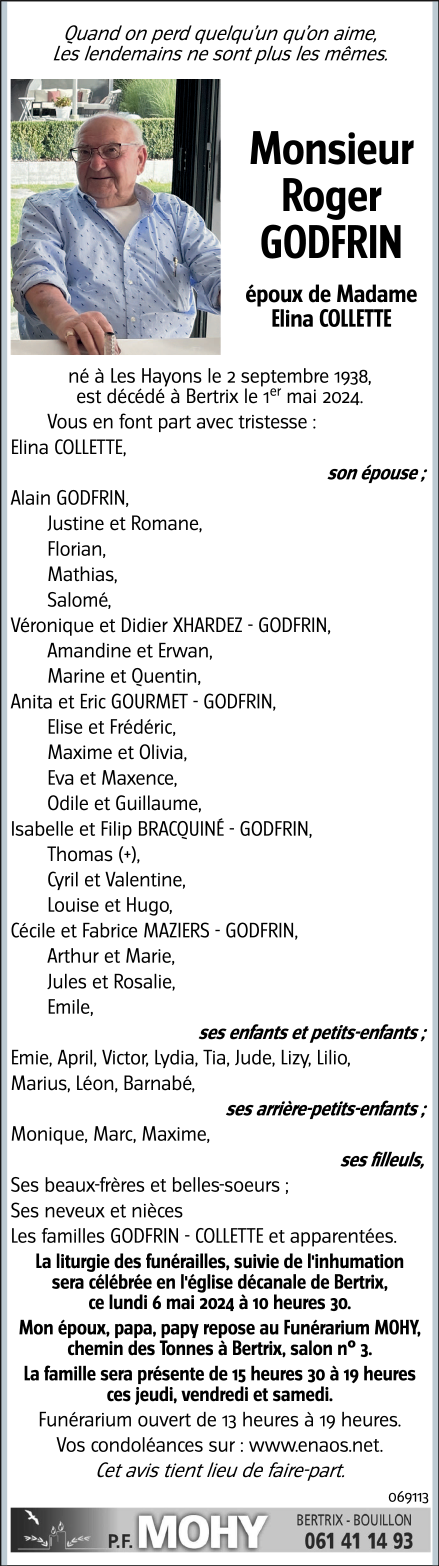 Quand on perd quelqu'un qu'on aime,
Les lendemains ne sont plus les mêmes.

Monsieur
Roger
GODFRIN

époux de Madame
Elina COLLETTE

né à Les Hayons le 2 septembre 1938,
est décédé à Bertrix le 1$^{er}$ mai 2024.

Vous en font part avec tristesse :

Elina COLLETTE,
son épouse ;

Alain GODFRIN,
Justine et Romane,
Florian,
Mathias,
Salomé,
Véronique et Didier XHARDEZ - GODFRIN,
Amandine et Erwan,
Marine et Quentin,
Anita et Eric GOURMET - GODFRIN,
Elise et Frédéric,
Maxime et Olivia,
Eva et Maxence,
Odile et Guillaume,
Isabelle et Filip BRACQUINÉ - GODFRIN,
Thomas (+),
Cyril et Valentine,
Louise et Hugo,
Cécile et Fabrice MAZIERS - GODFRIN,
Arthur et Marie,
Jules et Rosalie,
Emile,
ses enfants et petits-enfants ;

Emie, April, Victor, Lydia, Tia, Jude, Lizy, Lilio, Marius, Léon, Barnabé,
ses arrière-petits-enfants ;

Monique, Marc, Maxime,
ses filleuls,

Ses beaux-frères et belles-soeurs ;
Ses neveux et nièces
Les familles GODFRIN - COLLETTE et apparentées.

La liturgie des funérailles, suivie de l'inhumation sera célébrée en l'église décanale de Bertrix, ce lundi 6 mai 2024 à 10 heures 30.

Mon époux, papa, papy repose au Funérarium MOHY, chemin des Tonnes à Bertrix, salon n° 3.

La famille sera présente de 15 heures 30 à 19 heures ces jeudi, vendredi et samedi.

Funérarium ouvert de 13 heures à 19 heures.

Vos condoléances sur : www.enaos.net.

Cet avis tient lieu de faire-part.

069113

P.F. MOHY
BERTRIX - BOUILLON
061 41 14 93